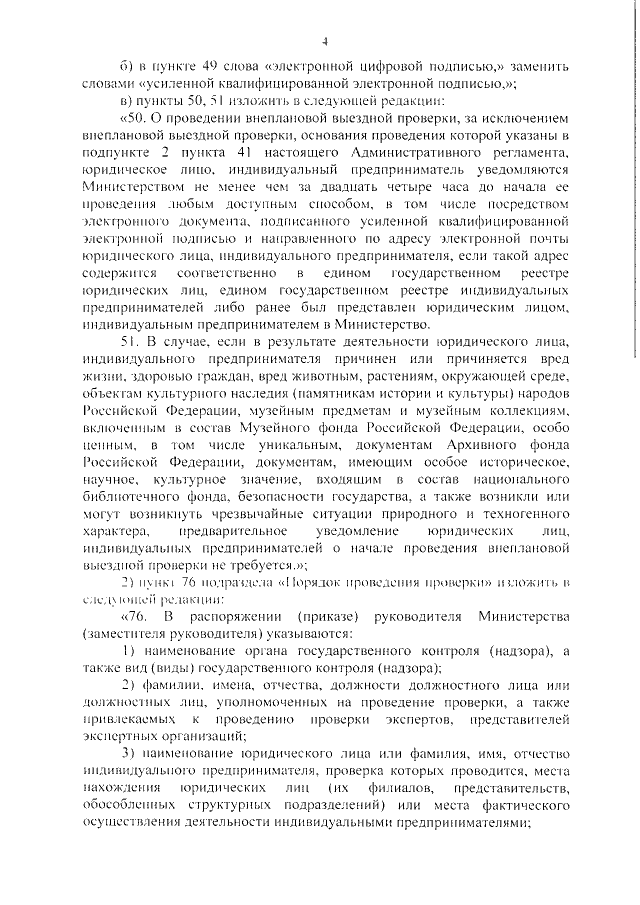 4

б) в пункте 49 слова «электронной цифровой подписью,» заменить словами «усиленной квалифицированной электронной подписью,»;

в) пункты 50, 51 изложить в следующей редакции:

«50. О проведении внеплановой выездной проверки, за исключением внеплановой выездной проверки, основания проведения которой указаны в подпункте 2 пункта 41 настоящего Административного регламента, юридическое лицо, индивидуальный предприниматель уведомляются Министерством не менее чем за двадцать четыре часа до начала ее проведения любым доступным способом, в том числе посредством электронного документа, подписанного усиленной квалифицированной электронной подписью и направленного по адресу электронной почты юридического лица, индивидуального предпринимателя, если такой адрес содержится соответственно в едином государственном реестре юридических лиц, едином государственном реестре индивидуальных предпринимателей либо ранее был представлен юридическим лицом, индивидуальным предпринимателем в Министерство.

51. В случае, если в результате деятельности юридического лица, индивидуального предпринимателя причинен или причиняется вред жизни, здоровью граждан, вред животным, растениям, окружающей среде, объектам культурного наследия (памятникам истории и культуры) народов Российской Федерации, музейным предметам и музейным коллекциям, включенным в состав Музейного фонда Российской Федерации, особо ценным, в том числе уникальным, документам Архивного фонда Российской Федерации, документам, имеющим особое историческое, научное, культурное значение, входящим в состав национального библиотечного фонда, безопасности государства, а также возникли или могут возникнуть чрезвычайные ситуации природного и техногенного характера, предварительное уведомление юридических лиц, индивидуальных предпринимателей о начале проведения внеплановой выездной проверки не требуется.»;

2) пункт 76 подраздела «Порядок проведения проверки» изложить в следующей редакции:

«76. В распоряжении (приказе) руководителя Министерства (заместителя руководителя) указываются:

1) наименование органа государственного контроля (надзора), а также вид (виды) государственного контроля (надзора);

2) фамилии, имена, отчества, должности должностного лица или должностных лиц, уполномоченных на проведение проверки, а также привлекаемых к проведению проверки экспертов, представителей экспертных организаций;

3) наименование юридического лица или фамилия, имя, отчество индивидуального предпринимателя, проверка которых проводится, места нахождения юридических лиц (их филиалов, представительств, обособленных структурных подразделений) или места фактического осуществления деятельности индивидуальными предпринимателями;